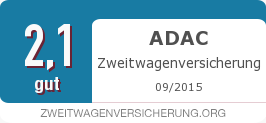 2,1
gut

ADAC
Zweitwagenversicherung
09/2015

ZWEITWAGENVERSICHERUNG.ORG